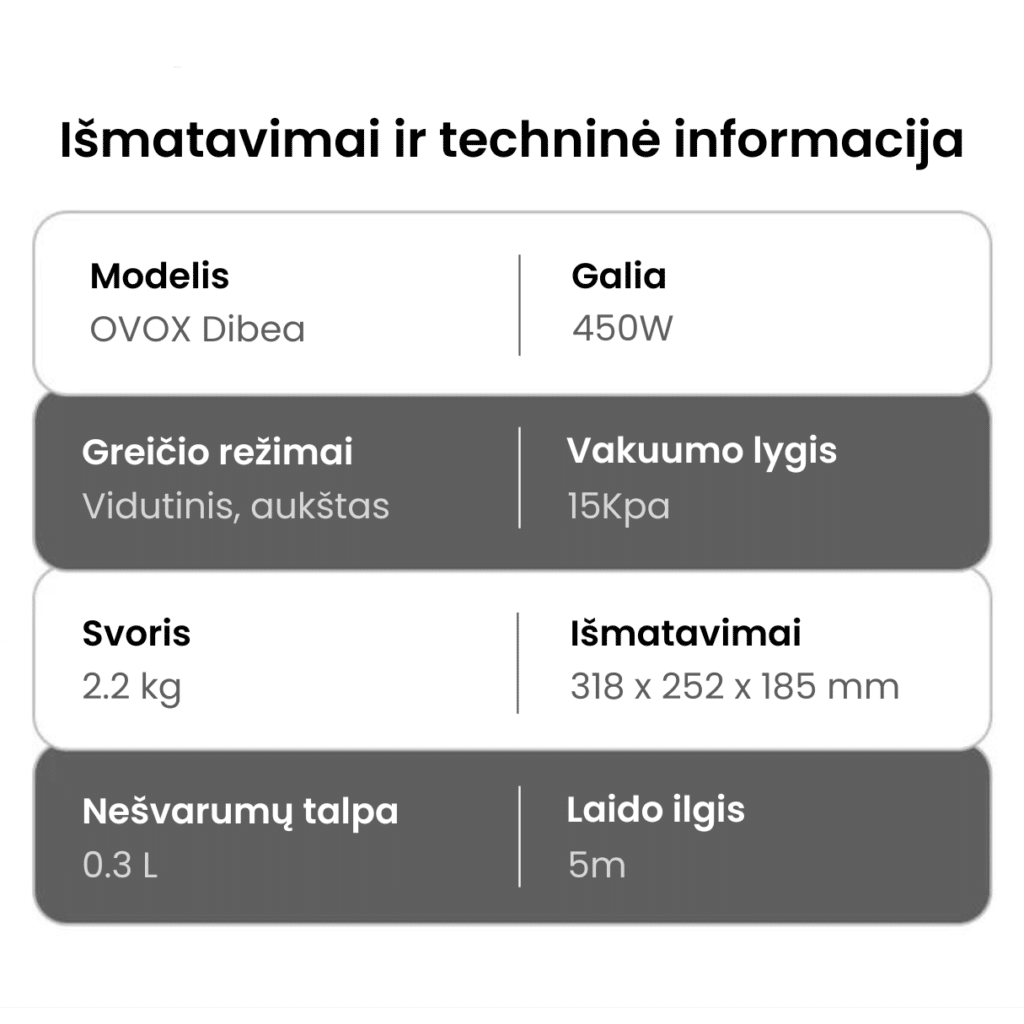 Išmatavimai ir techninė informacija

Modelis
OVOX Dibea

Galia
450W

Greičio režimai
Vidutinis, aukštas

Vakuumo lygis
15Kpa

Svoris
2.2 kg

Išmatavimai
318 x 252 x 185 mm

Nešvarumų talpa
0.3 L

Laido ilgis
5m